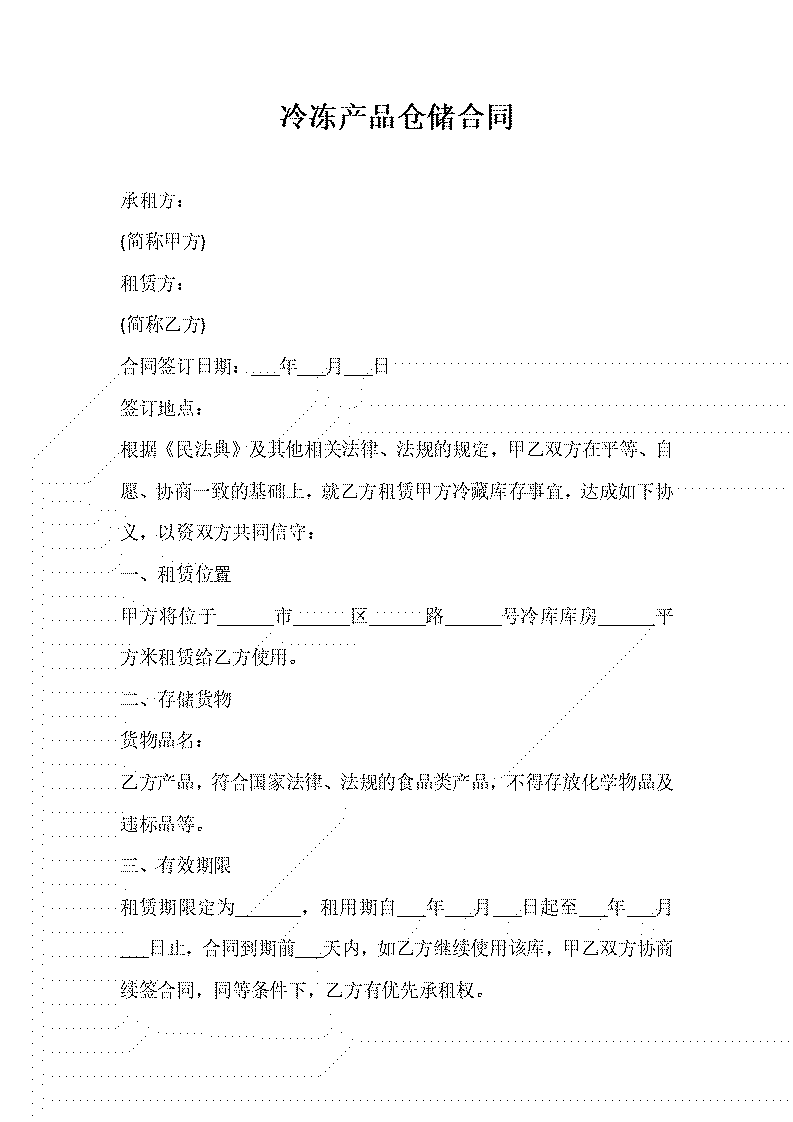 冷冻产品仓储合同

承租方：

(简称甲方)

租赁方：

(简称乙方)

合同签订日期：___年___月___日

签订地点：

根据《民法典》及其他相关法律、法规的规定，甲乙双方在平等、自愿、协商一致的基础上，就乙方租赁甲方冷藏库存事宜，达成如下协议，以资双方共同信守：

一、租赁位置

甲方将位于______市______区______路______号冷库库房______平方米租赁给乙方使用。

二、存储货物

货物品名：

乙方产品，符合国家法律、法规的食品类产品，不得存放化学物品及违标品等。

三、有效期限

租赁期限定为______，租用期自___年___月___日起至___年___月___日止，合同到期前___天内，如乙方继续使用该库，甲乙双方协商续签合同，同等条件下，乙方有优先承租权。